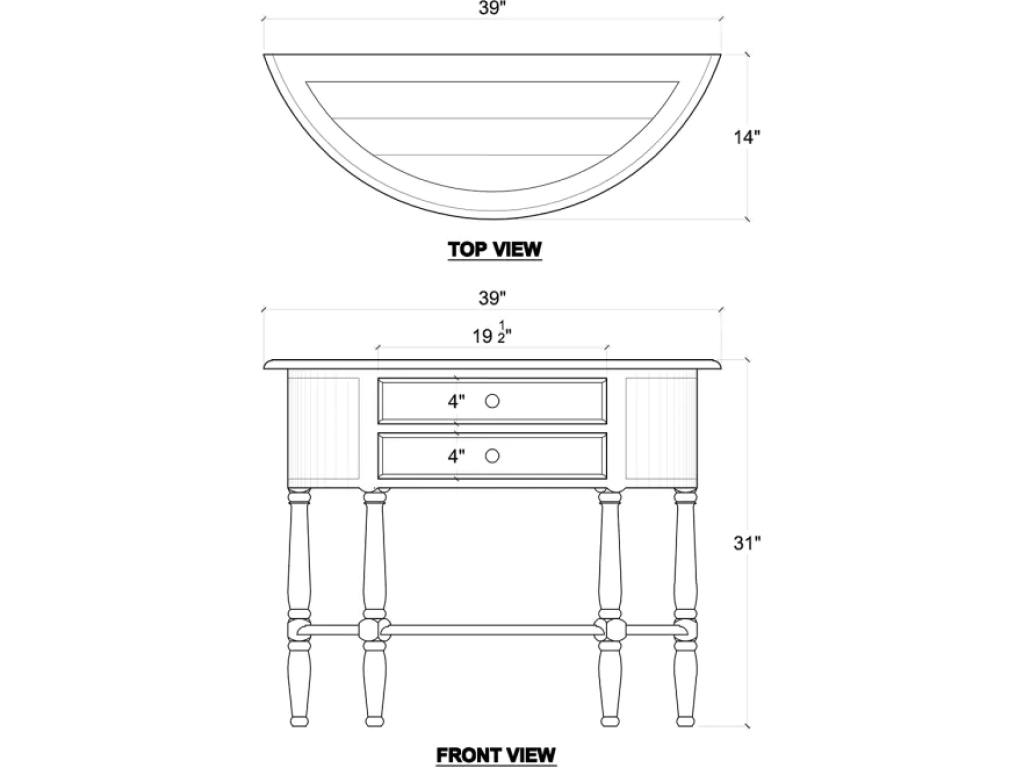 39"

14"

TOP VIEW

39"

$19\frac{1}{2}$"

4"

4"

31"

FRONT VIEW